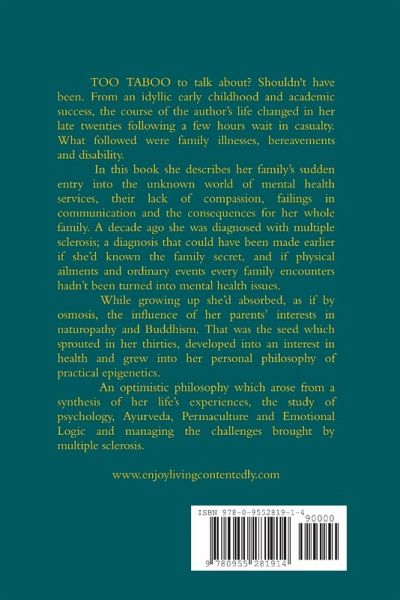 TOO TABOO to talk about? Shouldn't have been. From an idyllic early childhood and academic success, the course of the author's life changed in her late twenties following a few hours wait in casualty. What followed were family illnesses, bereavements and disability.

In this book she describes her family's sudden entry into the unknown world of mental health services, their lack of compassion, failings in communication and the consequences for her whole family. A decade ago she was diagnosed with multiple sclerosis; a diagnosis that could have been made earlier if she'd known the family secret, and if physical ailments and ordinary events every family encounters hadn't been turned into mental health issues.

While growing up she'd absorbed, as if by osmosis, the influence of her parents' interests in naturopathy and Buddhism. That was the seed which sprouted in her thirties, developed into an interest in health and grew into her personal philosophy of practical epigenetics.

An optimistic philosophy which arose from a synthesis of her life's experiences, the study of psychology, Ayurveda, Permaculture and Emotional Logic and managing the challenges brought by multiple sclerosis.

www.enjoylivingcontentedly.com

ISBN 978-0-9552819-1-4

90000

9 780955 281914